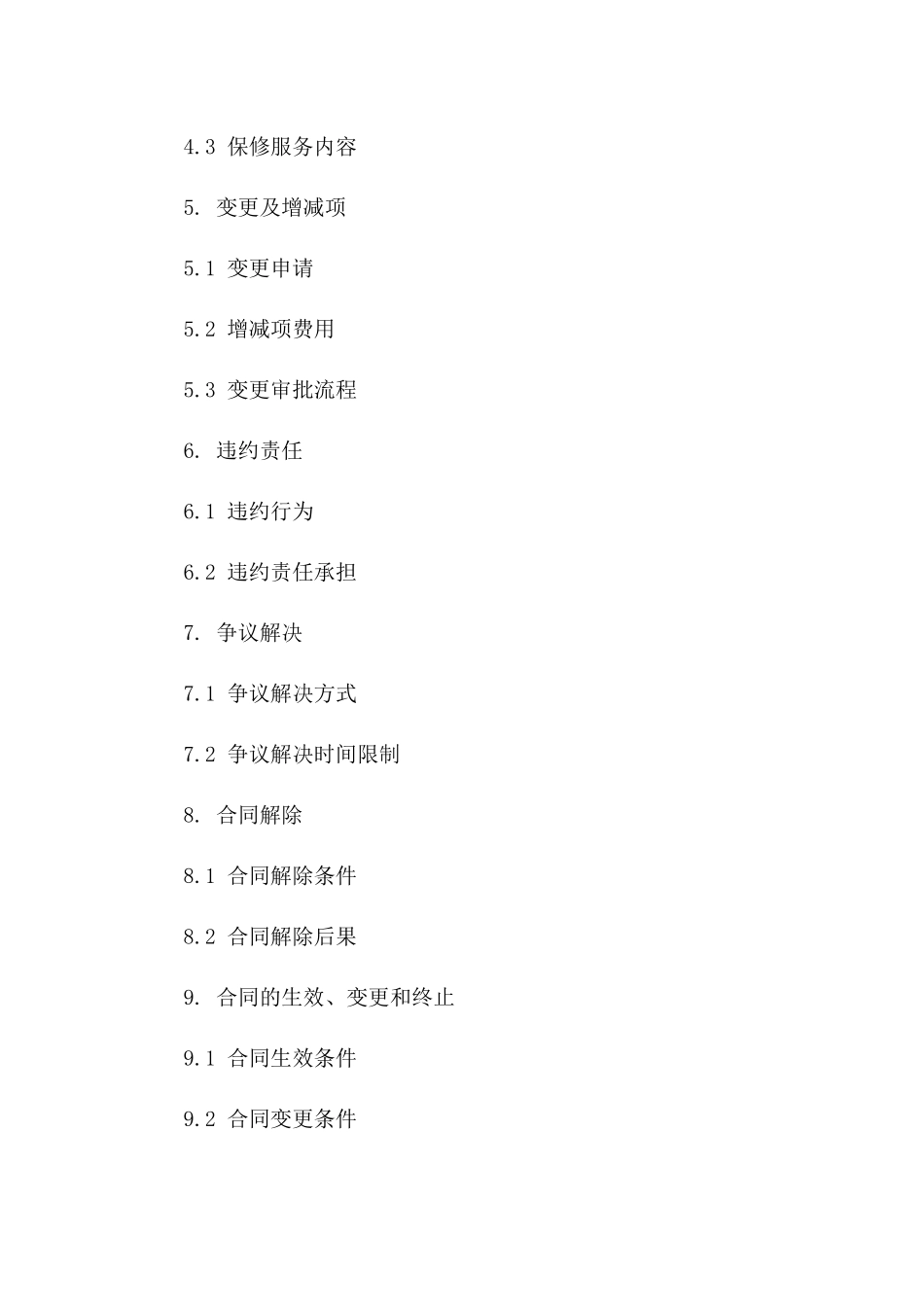 4.3保修服务内容

5.变更及增减项

5.1变更申请

5.2增减项费用

5.3变更审批流程

6.违约责任

6.1违约行为

6.2违约责任承担

7.争议解决

7.1争议解决方式

7.2争议解决时间限制

8.合同解除

8.1合同解除条件

8.2合同解除后果

9.合同的生效、变更和终止

9.1合同生效条件

9.2合同变更条件